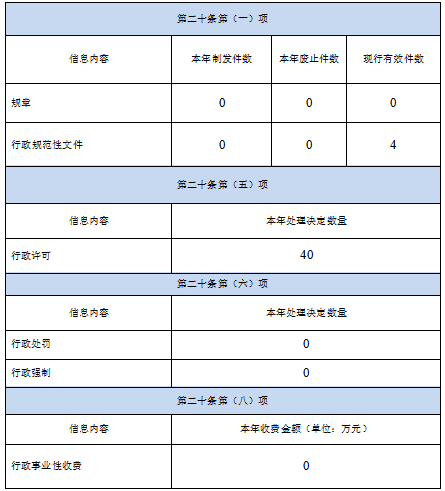 | 第二十条第（一）项 | | | |
|---|---|---|---|
| 信息内容 | 本年制发件数 | 本年废止件数 | 现行有效件数 |
| 规章 | 0 | 0 | 0 |
| 行政规范性文件 | 0 | 0 | 4 |

| 第二十条第（五）项 | |
|---|---|
| 信息内容 | 本年处理决定数量 |
| 行政许可 | 40 |

| 第二十条第（六）项 | |
|---|---|
| 信息内容 | 本年处理决定数量 |
| 行政处罚 | 0 |
| 行政强制 | 0 |

| 第二十条第（八）项 | |
|---|---|
| 信息内容 | 本年收费金额（单位：万元） |
| 行政事业性收费 | 0 |